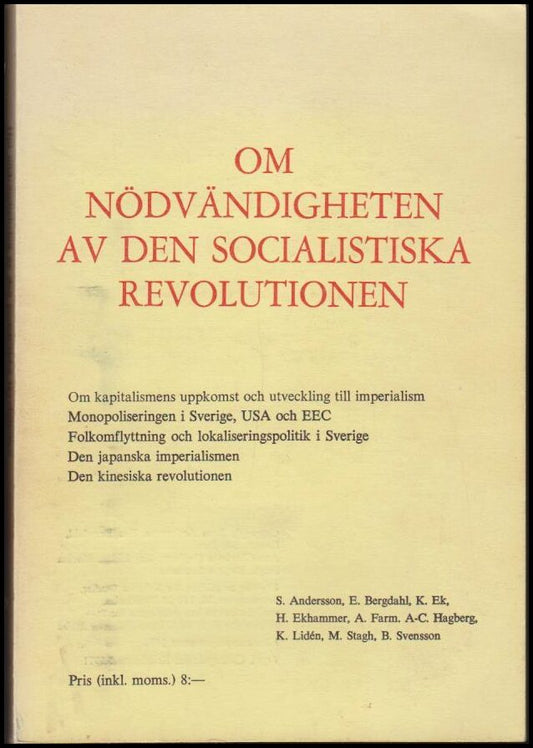 OM NÖDVÄNDIGHETEN AV DEN SOCIALISTISKA REVOLUTIONEN

Om kapitalismens uppkomst och utveckling till imperialism
Monopoliseringen i Sverige, USA och EEC
Folkomflyttning och lokaliseringspolitik i Sverige
Den japanska imperialismen
Den kinesiska revolutionen

S. Andersson, E. Bergdahl, K. Ek, H. Ekhammer, A. Farm. A-C. Hagberg, K. Lidén, M. Stagh, B. Svensson

Pris (inkl. moms.) 8:—